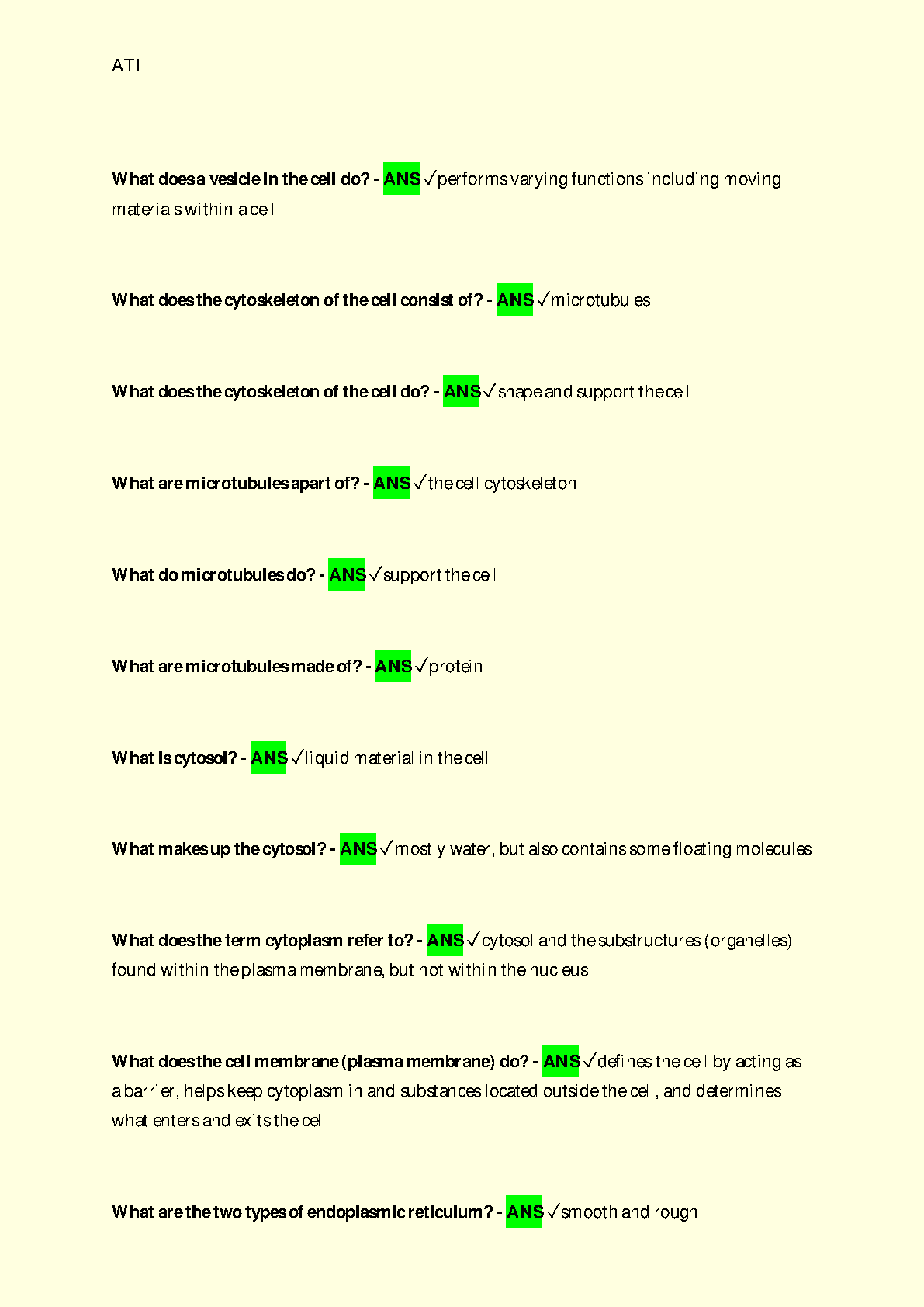 ATI

What does a vesicle in the cell do? - ANS✓performs varying functions including moving materials within a cell

What does the cytoskeleton of the cell consist of? - ANS✓microtubules

What does the cytoskeleton of the cell do? - ANS✓shape and support the cell

What are microtubules apart of? - ANS✓the cell cytoskeleton

What do microtubules do? - ANS✓support the cell

What are microtubules made of? - ANS✓protein

What is cytosol? - ANS✓liquid material in the cell

What makes up the cytosol? - ANS✓mostly water, but also contains some floating molecules

What does the term cytoplasm refer to? - ANS✓cytosol and the substructures (organelles) found within the plasma membrane, but not within the nucleus

What does the cell membrane (plasma membrane) do? - ANS✓defines the cell by acting as a barrier, helps keep cytoplasm in and substances located outside the cell, and determines what enters and exits the cell

What are the two types of endoplasmic reticulum? - ANS✓smooth and rough